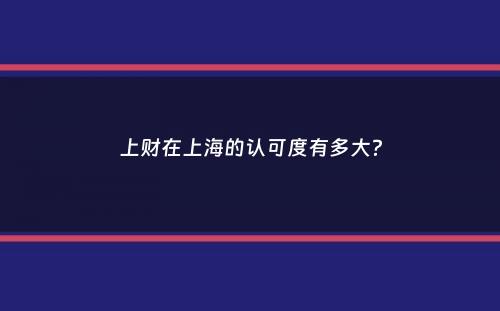 上财在上海的认可度有多大?